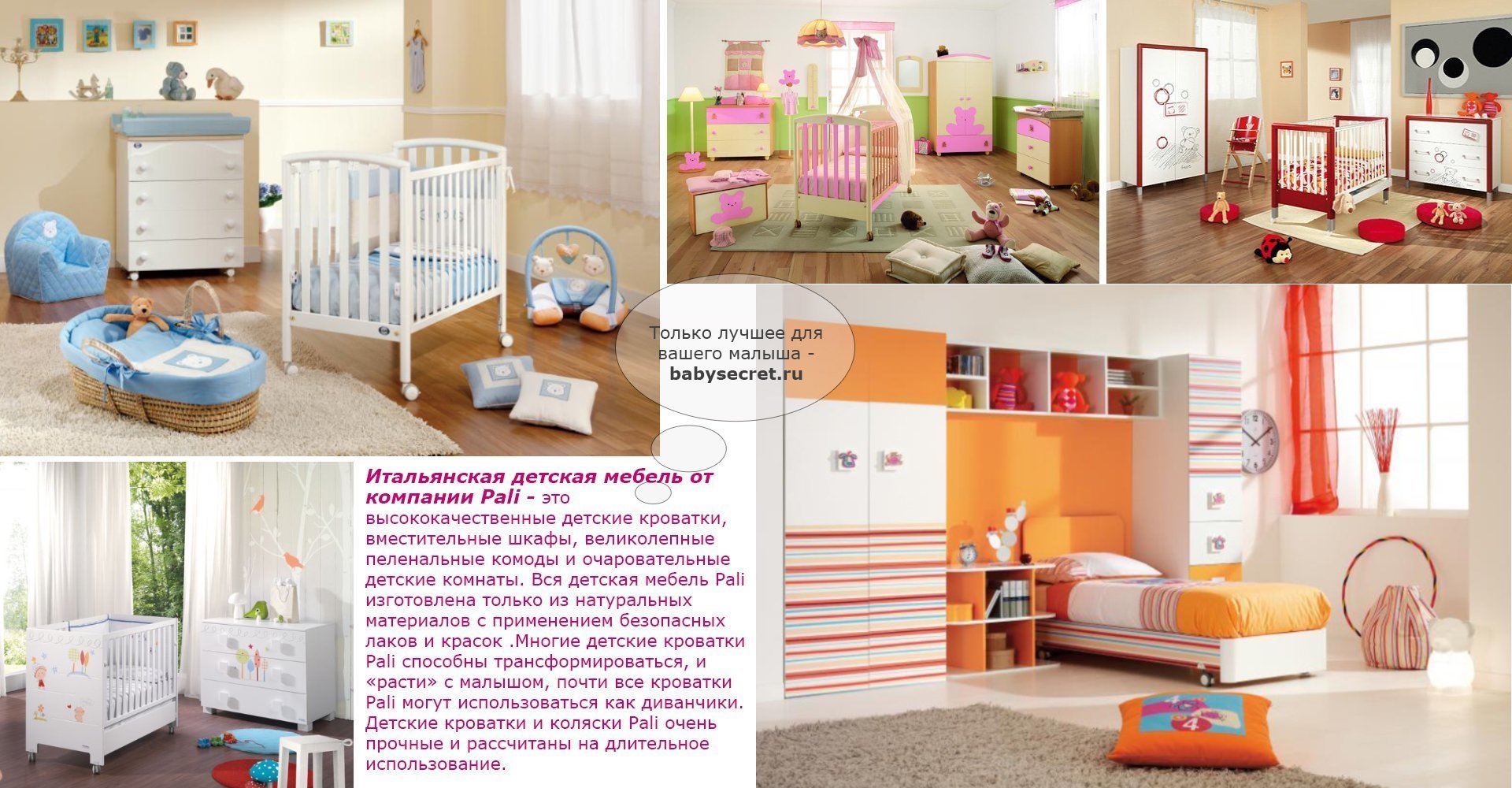 Только лучшее для вашего малыша - babysecret.ru

Итальянская детская мебель от компании Pali - это высококачественные детские кроватки, вместительные шкафы, великолепные пеленальные комоды и очаровательные детские комнаты. Вся детская мебель Pali изготовлена только из натуральных материалов с применением безопасных лаков и красок .Многие детские кроватки Pali способны трансформироваться, и «расти» с малышом, почти все кроватки Pali могут использоваться как диванчики. Детские кроватки и коляски Pali очень прочные и рассчитаны на длительное использование.